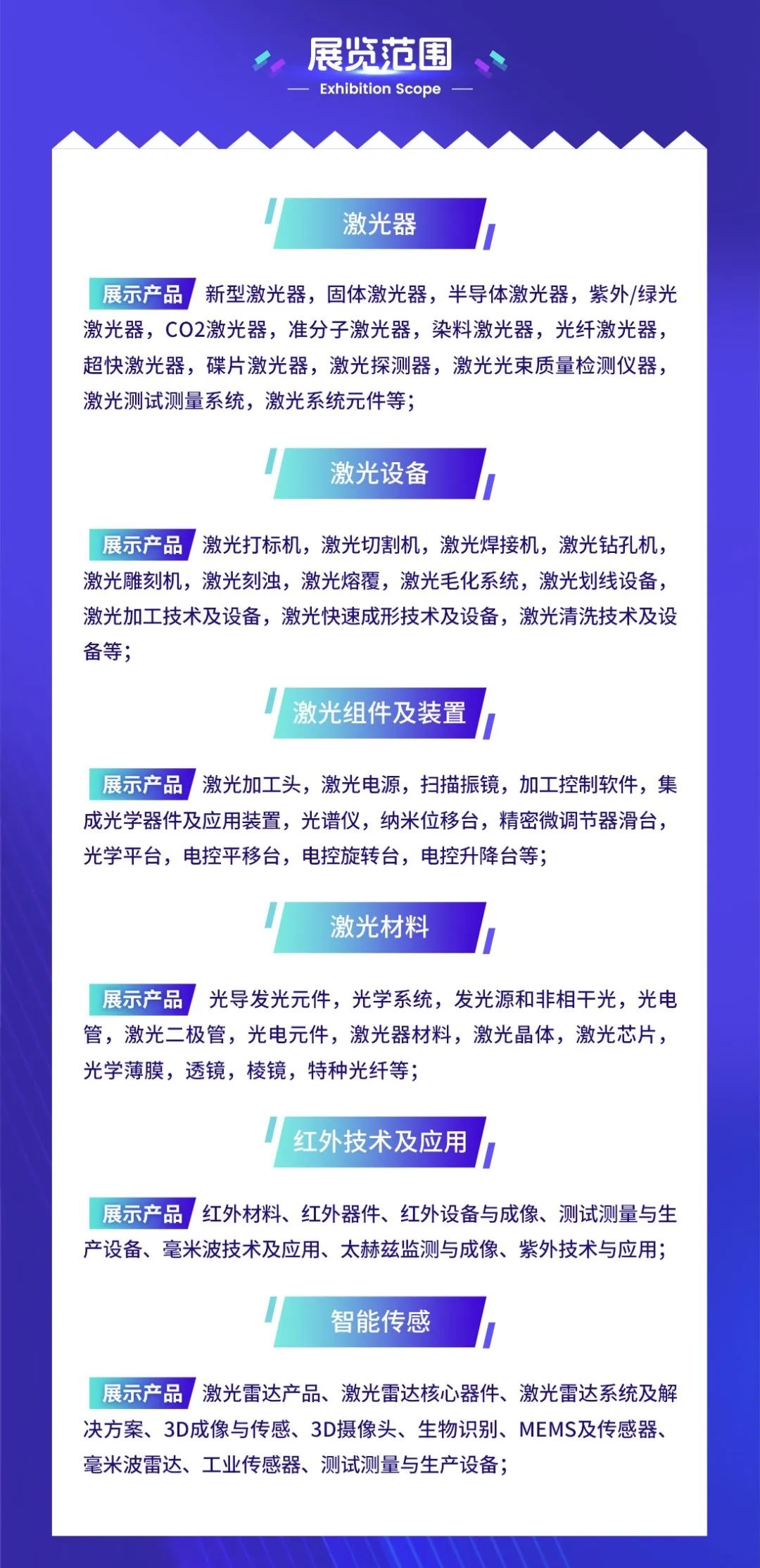 展览范围
Exhibition Scope

激光器

展示产品 新型激光器，固体激光器，半导体激光器，紫外/绿光激光器，CO2激光器，准分子激光器，染料激光器，光纤激光器，超快激光器，碟片激光器，激光探测器，激光光束质量检测仪器，激光测试测量系统，激光系统元件等；

激光设备

展示产品 激光打标机，激光切割机，激光焊接机，激光钻孔机，激光雕刻机，激光刻蚀，激光熔覆，激光毛化系统，激光划线设备，激光加工技术及设备，激光快速成形技术及设备，激光清洗技术及设备等；

激光组件及装置

展示产品 激光加工头，激光电源，扫描振镜，加工控制软件，集成光学器件及应用装置，光谱仪，纳米位移台，精密微调节器滑台，光学平台，电控平移台，电控旋转台，电控升降台等；

激光材料

展示产品 光导发光元件，光学系统，发光源和非相干光，光电管，激光二极管，光电元件，激光器材料，激光晶体，激光芯片，光学薄膜，透镜，棱镜，特种光纤等；

红外技术及应用

展示产品 红外材料、红外器件、红外设备与成像、测试测量与生产设备、毫米波技术及应用、太赫兹监测与成像、紫外技术与应用；

智能传感

展示产品 激光雷达产品、激光雷达核心器件、激光雷达系统及解决方案、3D成像与传感、3D摄像头、生物识别、MEMS及传感器、毫米波雷达、工业传感器、测试测量与生产设备；